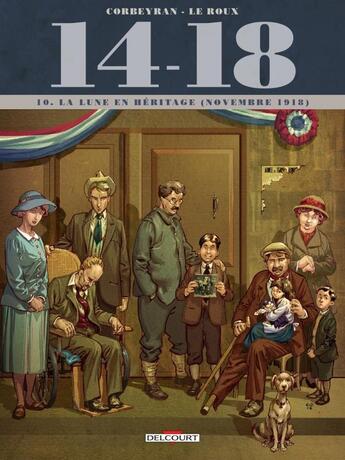 CORBEYRAN - LE ROUX

14-18

10. LA LUNE EN HÉRITAGE (NOVEMBRE 1918)

DELCOURT